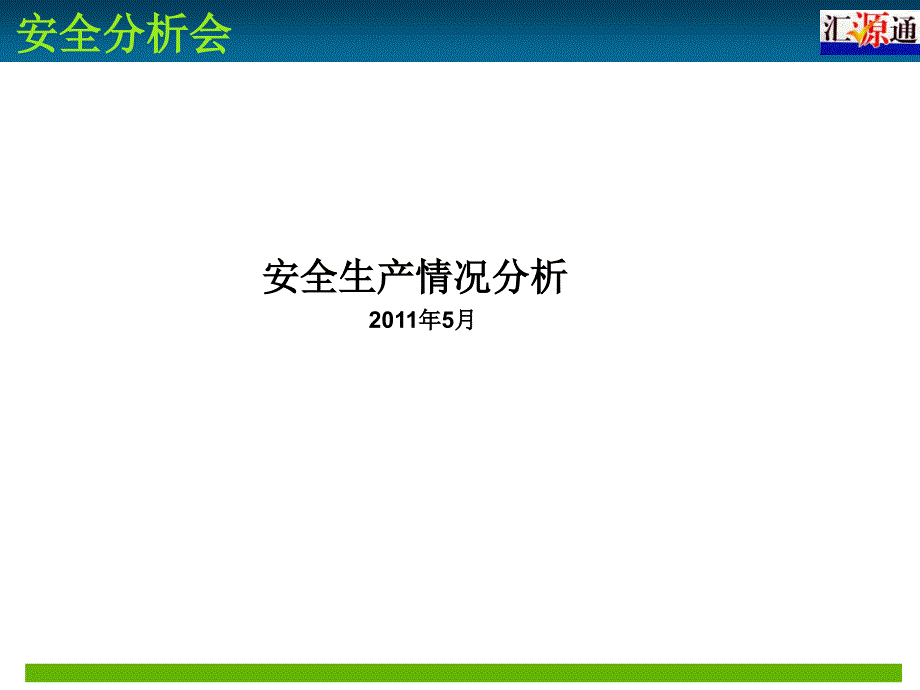 安全分析会

汇源通

安全生产情况分析

2011年5月